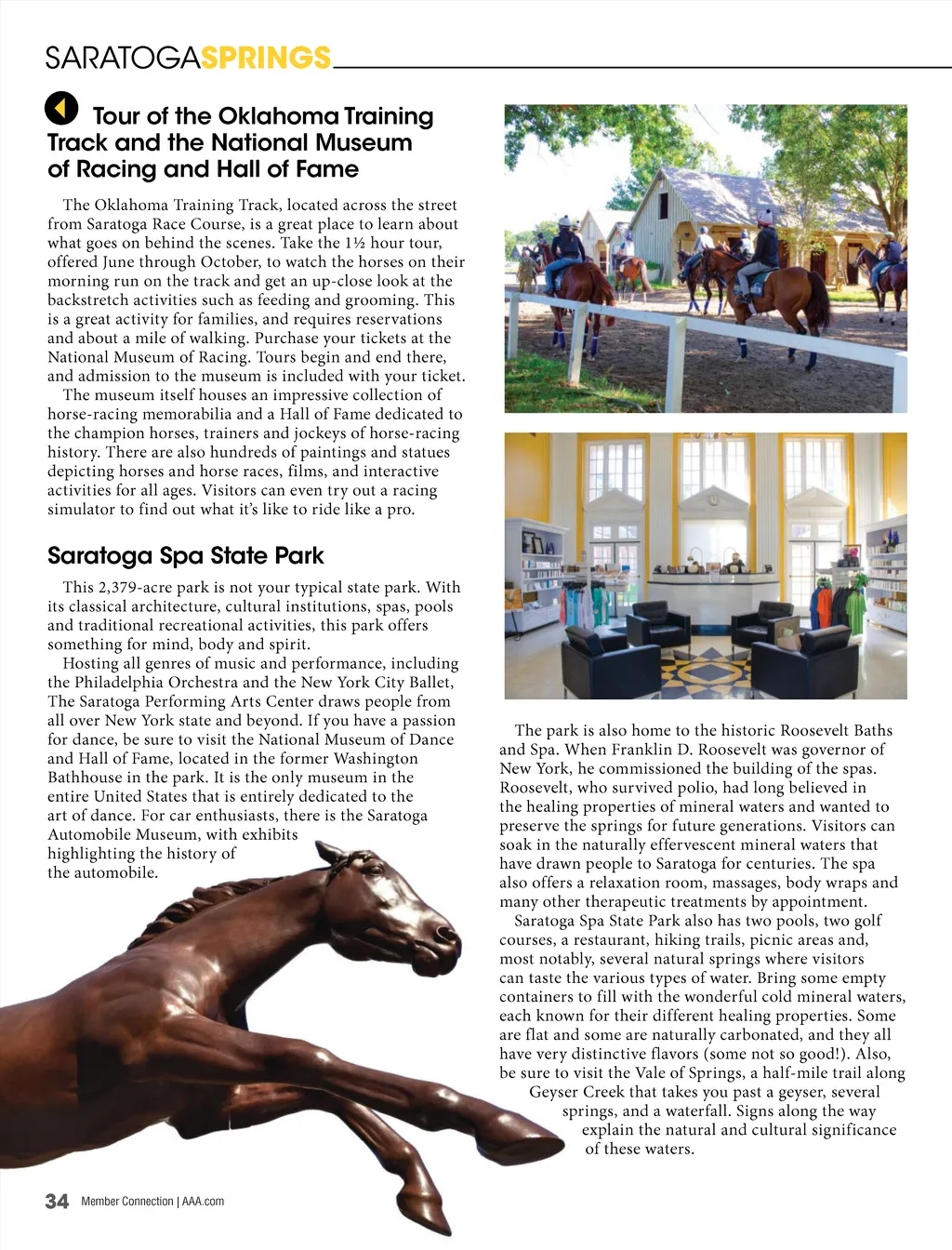 SARATOGASPRINGS

Tour of the Oklahoma Training Track and the National Museum of Racing and Hall of Fame

The Oklahoma Training Track, located across the street from Saratoga Race Course, is a great place to learn about what goes on behind the scenes. Take the 1½ hour tour, offered June through October, to watch the horses on their morning run on the track and get an up-close look at the backstretch activities such as feeding and grooming. This is a great activity for families, and requires reservations and about a mile of walking. Purchase your tickets at the National Museum of Racing. Tours begin and end there, and admission to the museum is included with your ticket.
The museum itself houses an impressive collection of horse-racing memorabilia and a Hall of Fame dedicated to the champion horses, trainers and jockeys of horse-racing history. There are also hundreds of paintings and statues depicting horses and horse races, films, and interactive activities for all ages. Visitors can even try out a racing simulator to find out what it's like to ride like a pro.

Saratoga Spa State Park

This 2,379-acre park is not your typical state park. With its classical architecture, cultural institutions, spas, pools and traditional recreational activities, this park offers something for mind, body and spirit.
Hosting all genres of music and performance, including the Philadelphia Orchestra and the New York City Ballet, The Saratoga Performing Arts Center draws people from all over New York state and beyond. If you have a passion for dance, be sure to visit the National Museum of Dance and Hall of Fame, located in the former Washington Bathhouse in the park. It is the only museum in the entire United States that is entirely dedicated to the art of dance. For car enthusiasts, there is the Saratoga Automobile Museum, with exhibits highlighting the history of the automobile.

The park is also home to the historic Roosevelt Baths and Spa. When Franklin D. Roosevelt was governor of New York, he commissioned the building of the spas. Roosevelt, who survived polio, had long believed in the healing properties of mineral waters and wanted to preserve the springs for future generations. Visitors can soak in the naturally effervescent mineral waters that have drawn people to Saratoga for centuries. The spa also offers a relaxation room, massages, body wraps and many other therapeutic treatments by appointment.
Saratoga Spa State Park also has two pools, two golf courses, a restaurant, hiking trails, picnic areas and, most notably, several natural springs where visitors can taste the various types of water. Bring some empty containers to fill with the wonderful cold mineral waters, each known for their different healing properties. Some are flat and some are naturally carbonated, and they all have very distinctive flavors (some not so good!). Also, be sure to visit the Vale of Springs, a half-mile trail along Geyser Creek that takes you past a geyser, several springs, and a waterfall. Signs along the way explain the natural and cultural significance of these waters.

34 Member Connection | AAA.com